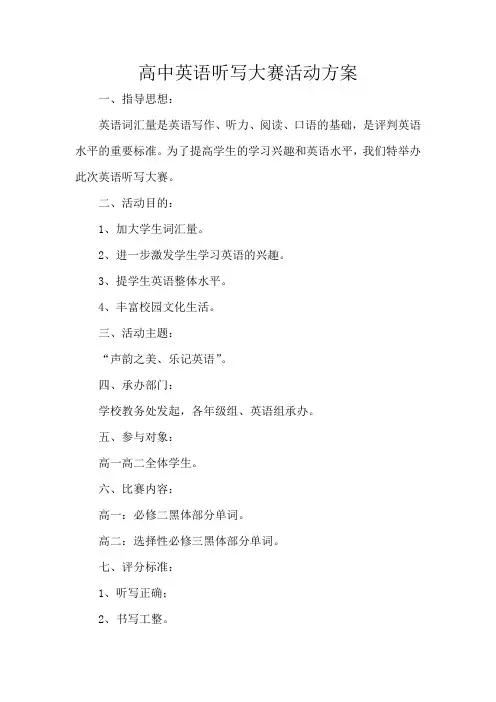 高中英语听写大赛活动方案

一、指导思想：

英语词汇量是英语写作、听力、阅读、口语的基础，是评判英语水平的重要标准。为了提高学生的学习兴趣和英语水平，我们特举办此次英语听写大赛。

二、活动目的：

1、加大学生词汇量。

2、进一步激发学生学习英语的兴趣。

3、提学生英语整体水平。

4、丰富校园文化生活。

三、活动主题：

“声韵之美、乐记英语”。

四、承办部门：

学校教务处发起，各年级组、英语组承办。

五、参与对象：

高一高二全体学生。

六、比赛内容：

高一：必修二黑体部分单词。

高二：选择性必修三黑体部分单词。

七、评分标准：

1、听写正确；

2、书写工整。